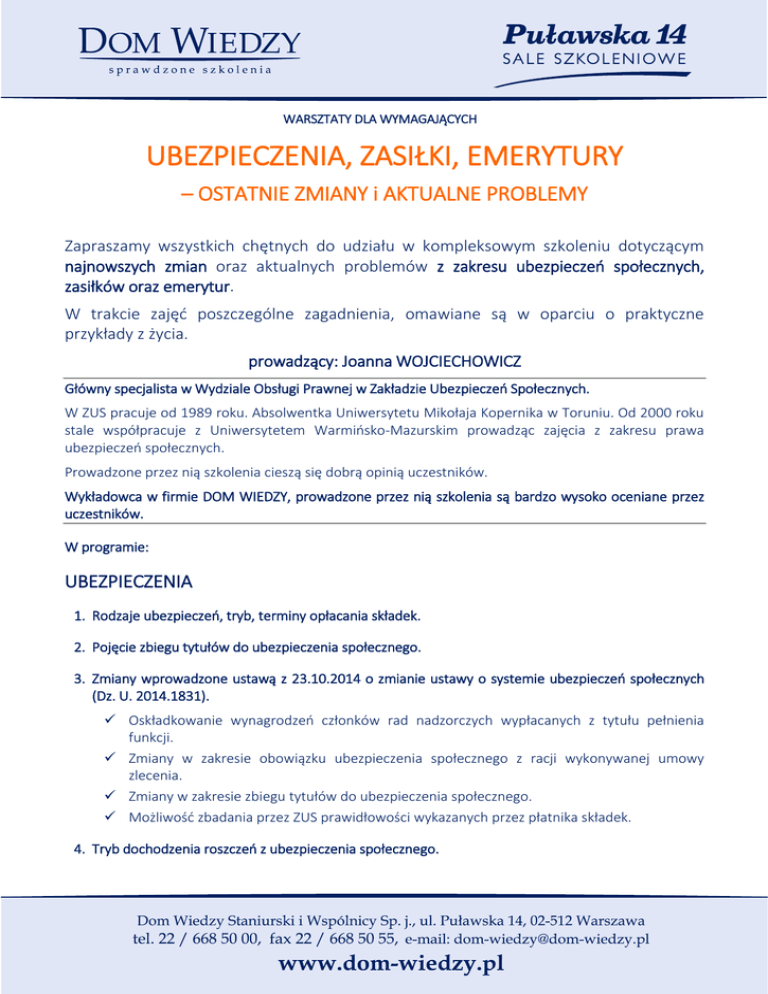 DOM WIEDZY
sprawdzone szkolenia

Puławska 14
SALE SZKOLENIOWE

WARSZTATY DLA WYMAGAJĄCYCH

UBEZPIECZENIA, ZASIŁKI, EMERYTURY

– OSTATNIE ZMIANY i AKTUALNE PROBLEMY

Zapraszamy wszystkich chętnych do udziału w kompleksowym szkoleniu dotyczącym najnowszych zmian oraz aktualnych problemów z zakresu ubezpieczeń społecznych, zasiłków oraz emerytur.

W trakcie zajęć poszczególne zagadnienia, omawiane są w oparciu o praktyczne przykłady z życia.

prowadzący: Joanna WOJCIECHOWICZ

Główny specjalista w Wydziale Obsługi Prawnej w Zakładzie Ubezpieczeń Społecznych.

W ZUS pracuje od 1989 roku. Absolwentka Uniwersytetu Mikołaja Kopernika w Toruniu. Od 2000 roku stale współpracuje z Uniwersytetem Warmińsko-Mazurskim prowadząc zajęcia z zakresu prawa ubezpieczeń społecznych.

Prowadzone przez nią szkolenia cieszą się dobrą opinią uczestników.

Wykładowca w firmie DOM WIEDZY, prowadzone przez nią szkolenia są bardzo wysoko oceniane przez uczestników.

W programie:

UBEZPIECZENIA

1. Rodzaje ubezpieczeń, tryb, terminy opłacania składek.

2. Pojęcie zbiegu tytułów do ubezpieczenia społecznego.

3. Zmiany wprowadzone ustawą z 23.10.2014 o zmianie ustawy o systemie ubezpieczeń społecznych (Dz. U. 2014.1831).
✓ Oskładkowanie wynagrodzeń członków rad nadzorczych wypłacanych z tytułu pełnienia funkcji.
✓ Zmiany w zakresie obowiązku ubezpieczenia społecznego z racji wykonywanej umowy zlecenia.
✓ Zmiany w zakresie zbiegu tytułów do ubezpieczenia społecznego.
✓ Możliwość zbadania przez ZUS prawidłowości wykazanych przez płatnika składek.

4. Tryb dochodzenia roszczeń z ubezpieczenia społecznego.

Dom Wiedzy Staniurski i Wspólnicy Sp. j., ul. Puławska 14, 02-512 Warszawa
tel. 22 / 668 50 00, fax 22 / 668 50 55, e-mail: dom-wiedzy@dom-wiedzy.pl
www.dom-wiedzy.pl